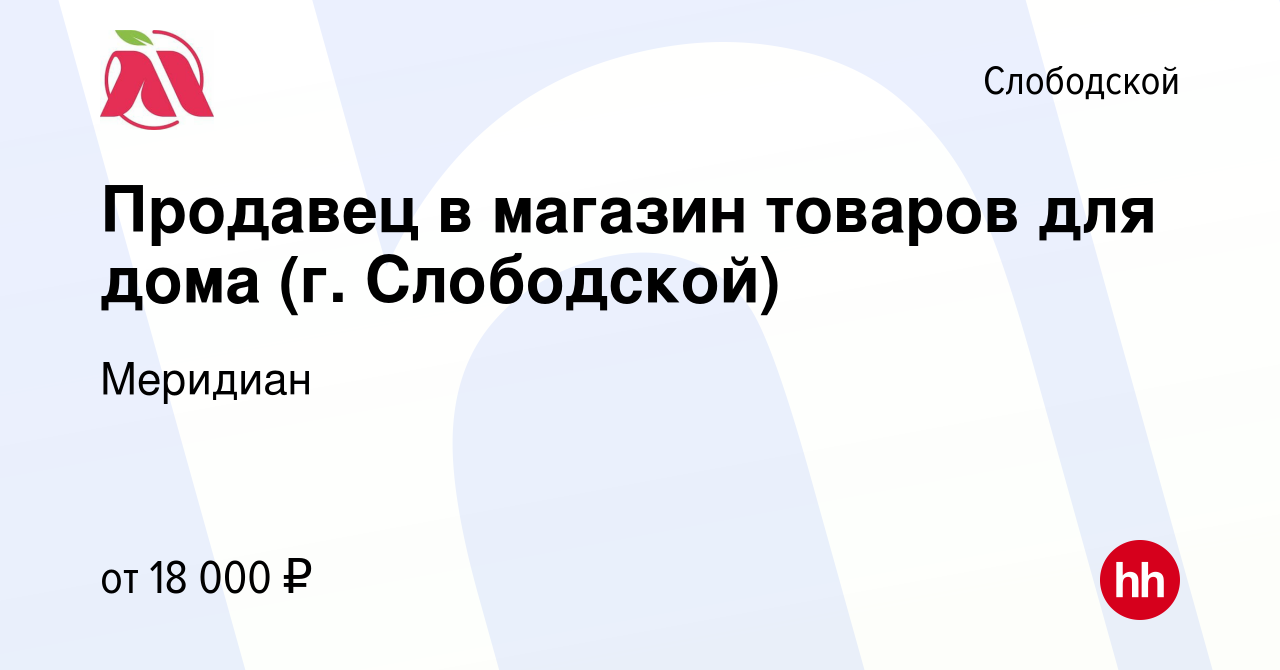 Слободской

Продавец в магазин товаров для дома (г. Слободской)

Меридиан

от 18 000 ₽

hh